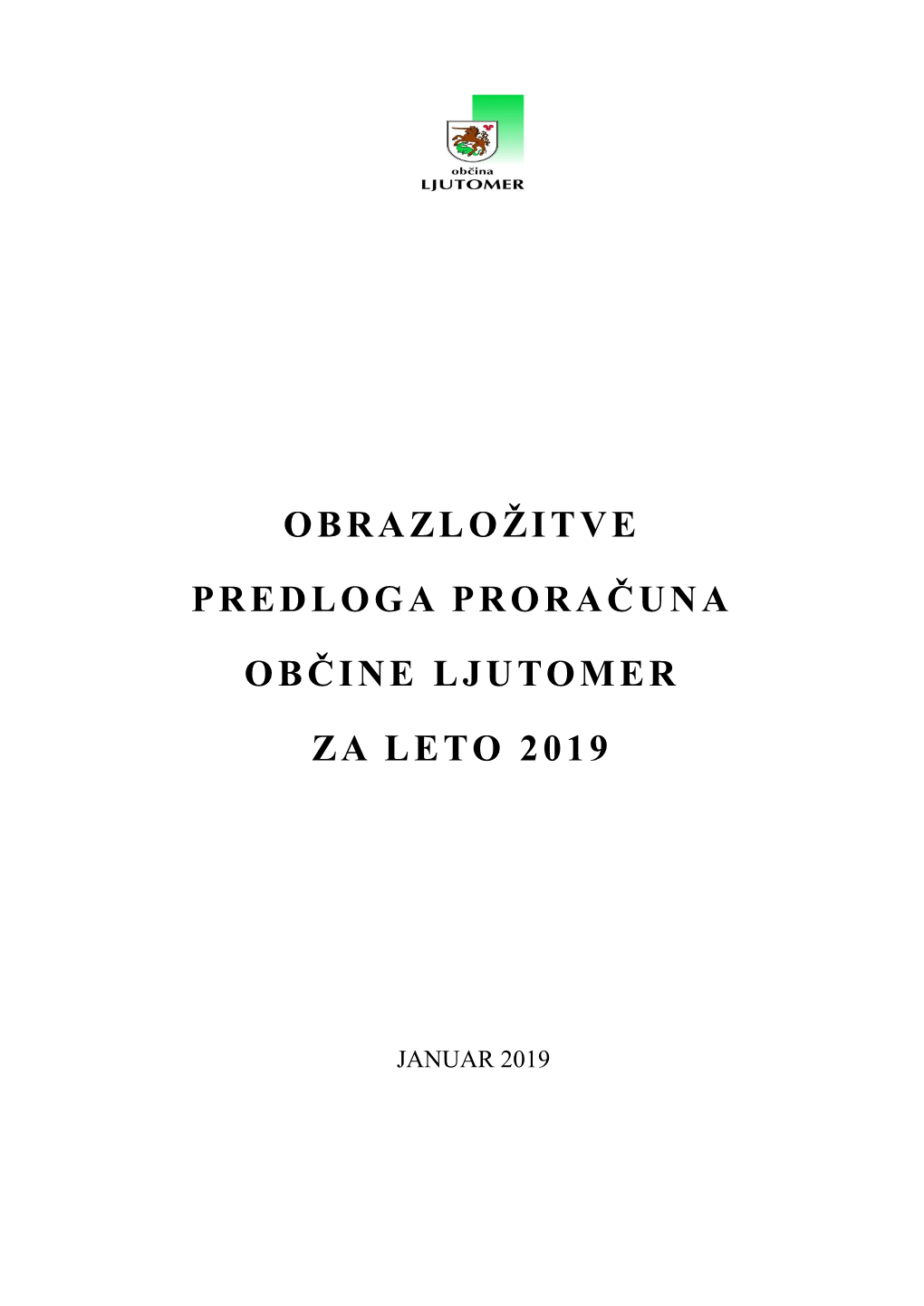 občina
LJUTOMER

OBRAZLOŽITVE

PREDLOGA PRORAČUNA

OBČINE LJUTOMER

ZA LETO 2019

JANUAR 2019